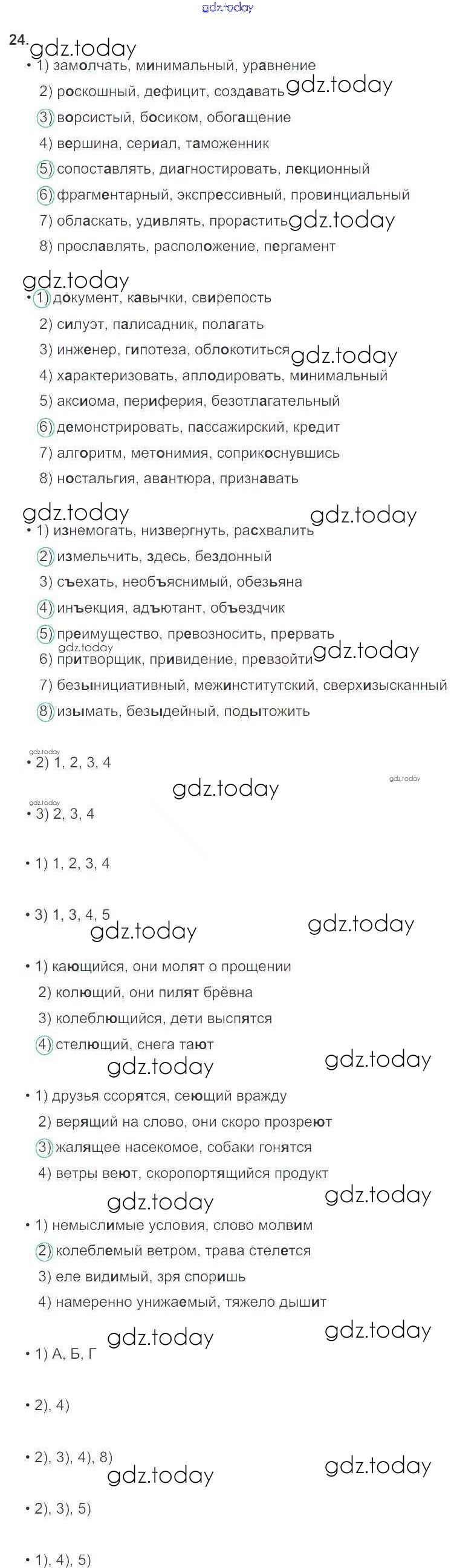 gdz.today

24. gdz.today

• 1) замолчать, минимальный, уравнение
2) роскошный, дефицит, создавать gdz.today
3) ворсистый, босиком, обогащение
4) вершина, сериал, таможенник
5) сопоставлять, диагностировать, лекционный
6) фрагментарный, экспрессивный, провинциальный
7) обласкать, удивлять, прорастить gdz.today
8) прославлять, расположение, пергамент

gdz.today
• 1) документ, кавычки, свирепость
2) силуэт, палисадник, полагать
3) инженер, гипотеза, облокотиться gdz.today
4) характеризовать, аплодировать, минимальный
5) аксиома, периферия, безотлагательный
6) демонстрировать, пассажирский, кредит
7) алгоритм, метонимия, соприкоснувшись
8) ностальгия, авантюра, признавать

gdz.today gdz.today
• 1) изнемогать, низвергнуть, расхвалить
2) измельчить, здесь, бездонный
3) съехать, необъяснимый, обезьяна
4) инъекция, адъютант, объездчик
5) преимущество, превозносить, прервать
gdz.today
6) притворщик, привидение, превзойти gdz.today
7) безынициативный, межинститутский, сверхизысканный
8) изымать, безыдейный, подытожить

gdz.today
• 2) 1, 2, 3, 4
gdz.today gdz.today
gdz.today
• 3) 2, 3, 4

• 1) 1, 2, 3, 4

• 3) 1, 3, 4, 5
gdz.today gdz.today

• 1) кающийся, они молят о прощении
2) колющий, они пилят брёвна
3) колеблющийся, дети выспятся
4) стелющий, снега тают
gdz.today gdz.today

• 1) друзья ссорятся, сеющий вражду
2) верящий на слово, они скоро прозреют
3) жалящее насекомое, собаки гонятся
4) ветры веют, скоропортящийся продукт
gdz.today gdz.today

• 1) немыслимые условия, слово молвим
2) колеблемый ветром, трава стелется
3) еле видимый, зря споришь
4) намеренно унижаемый, тяжело дышит
gdz.today gdz.today

• 1) А, Б, Г

• 2), 4)

• 2), 3), 4), 8) gdz.today
gdz.today

• 2), 3), 5)

• 1), 4), 5)